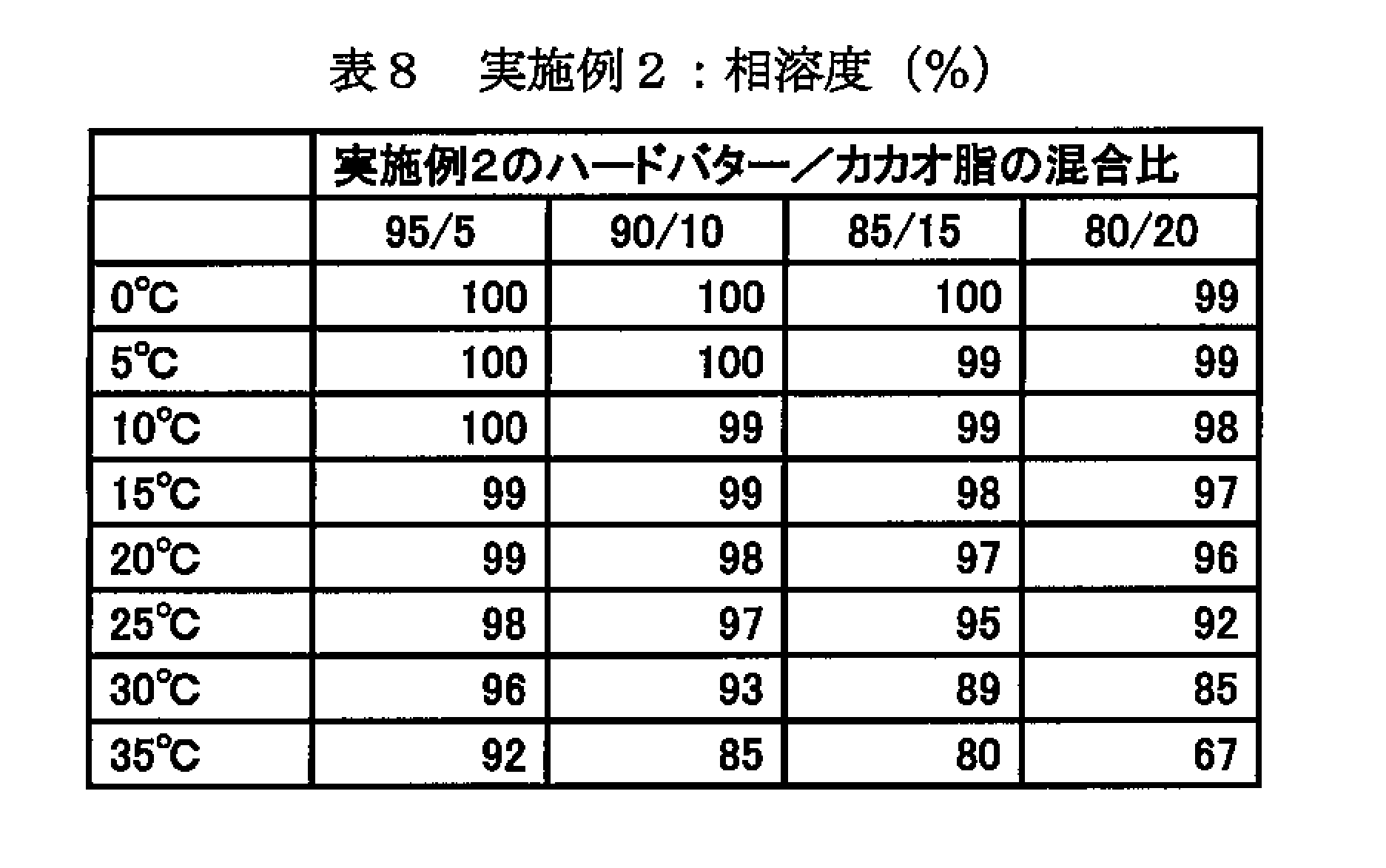 表８　実施例２：相溶度（%）

| | 実施例2のハードバター／カカオ脂の混合比 | | | |
|---|---|---|---|---|
| | 95/5 | 90/10 | 85/15 | 80/20 |
| 0℃ | 100 | 100 | 100 | 99 |
| 5℃ | 100 | 100 | 99 | 99 |
| 10℃ | 100 | 99 | 99 | 98 |
| 15℃ | 99 | 99 | 98 | 97 |
| 20℃ | 99 | 98 | 97 | 96 |
| 25℃ | 98 | 97 | 95 | 92 |
| 30℃ | 96 | 93 | 89 | 85 |
| 35℃ | 92 | 85 | 80 | 67 |